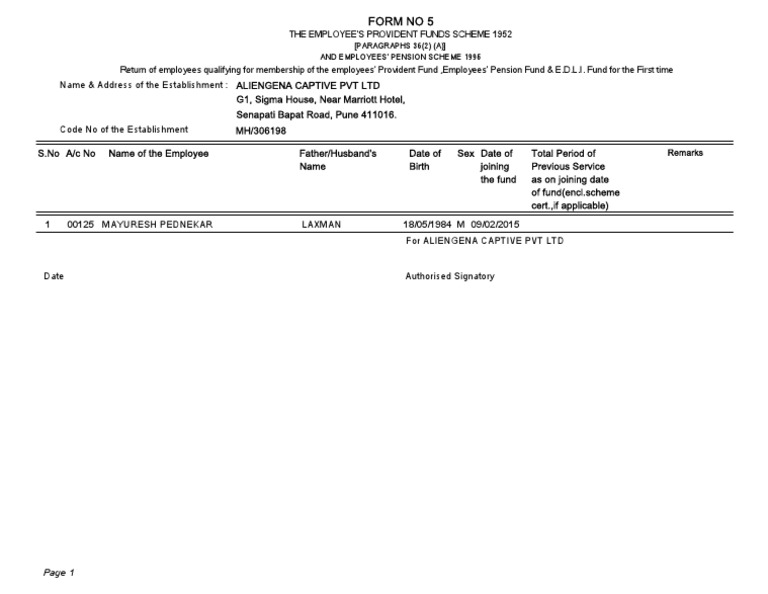 FORM NO 5
THE EMPLOYEE'S PROVIDENT FUNDS SCHEME 1952
[PARAGRAPHS 36(2) (A)]
AND EMPLOYEES' PENSION SCHEME 1995
Return of employees qualifying for membership of the employees' Provident Fund ,Employees' Pension Fund & E.D.L.I. Fund for the First time

Name & Address of the Establishment : ALIENGENA CAPTIVE PVT LTD
G1, Sigma House, Near Marriott Hotel,
Senapati Bapat Road, Pune 411016.
Code No of the Establishment MH/306198

| S.No | A/c No | Name of the Employee | Father/Husband's Name | Date of Birth | Sex | Date of joining the fund | Total Period of Previous Service as on joining date of fund(encl.scheme cert.,if applicable) | Remarks |
|---|---|---|---|---|---|---|---|---|
| 1 | 00125 | MAYURESH PEDNEKAR | LAXMAN | 18/05/1984 | M | 09/02/2015 | | |

For ALIENGENA CAPTIVE PVT LTD

Date

Authorised Signatory

Page 1